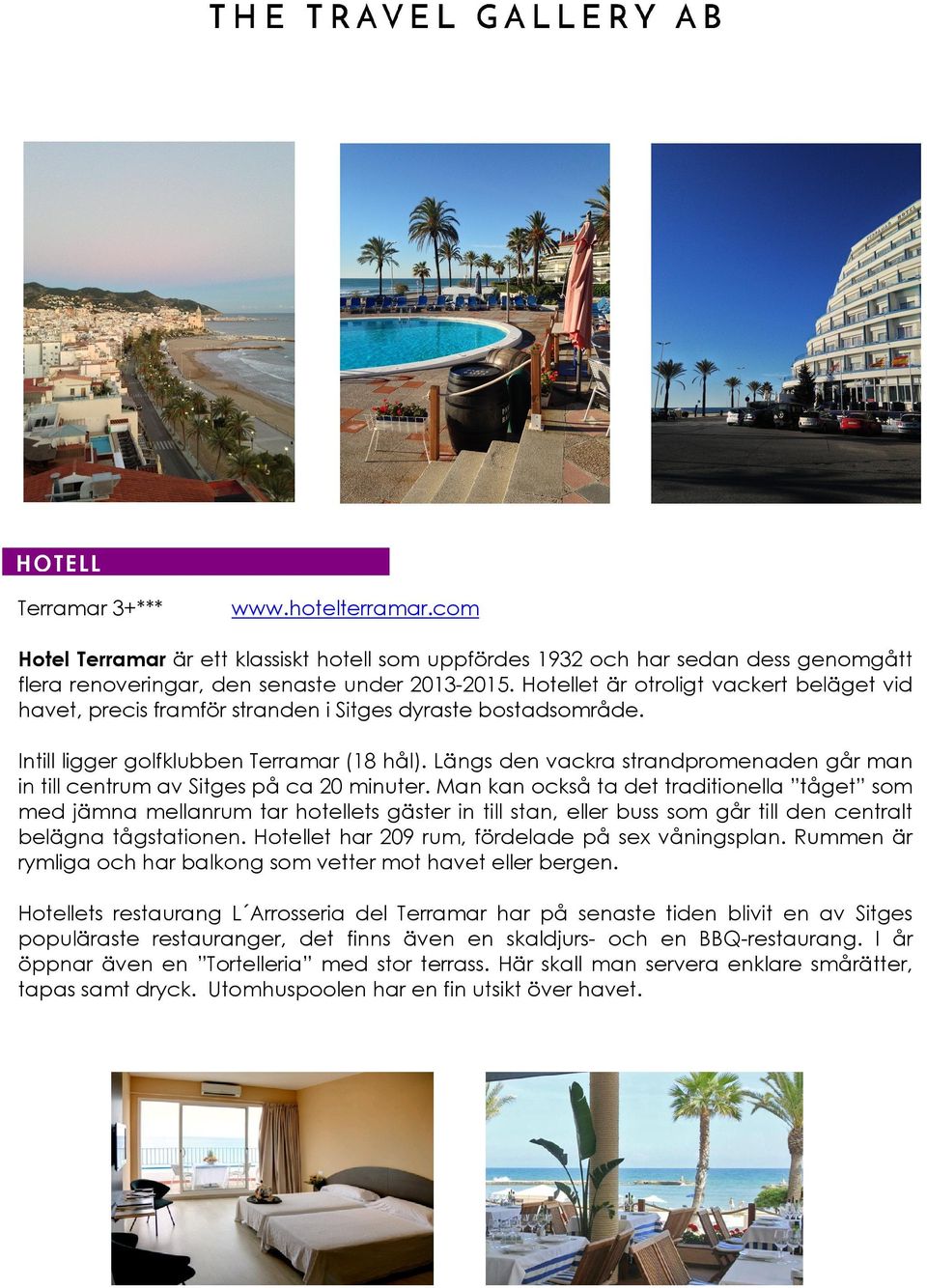 THE TRAVEL GALLERY AB

HOTELL

Terramar 3+*** www.hotelterramar.com

Hotel Terramar är ett klassiskt hotell som uppfördes 1932 och har sedan dess genomgått flera renoveringar, den senaste under 2013-2015. Hotellet är otroligt vackert beläget vid havet, precis framför stranden i Sitges dyraste bostadsområde.

Intill ligger golfklubben Terramar (18 hål). Längs den vackra strandpromenaden går man in till centrum av Sitges på ca 20 minuter. Man kan också ta det traditionella ”tåget” som med jämna mellanrum tar hotellets gäster in till stan, eller buss som går till den centralt belägna tågstationen. Hotellet har 209 rum, fördelade på sex våningsplan. Rummen är rymliga och har balkong som vetter mot havet eller bergen.

Hotellets restaurang L´Arrosseria del Terramar har på senaste tiden blivit en av Sitges populäraste restauranger, det finns även en skaldjurs- och en BBQ-restaurang. I år öppnar även en ”Tortelleria” med stor terrass. Här skall man servera enklare smårätter, tapas samt dryck. Utomhuspoolen har en fin utsikt över havet.